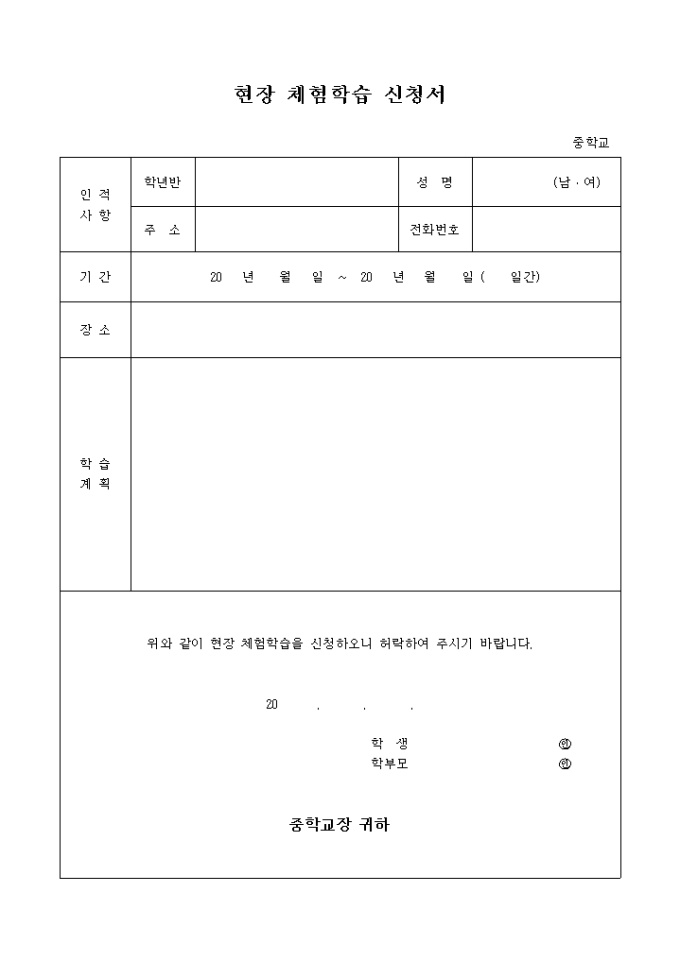 현장 체험학습 신청서

중학교

| 인 적 사 항 | 학년반 | | 성 명 | (남 · 여) |
|---|---|---|---|---|
| | 주 소 | | 전화번호 | |
| 기 간 | 20 년 월 일 ~ 20 년 월 일 ( 일간) | | | |
| 장 소 | | | | |
| 학 습 계 획 | | | | |

위와 같이 현장 체험학습을 신청하오니 허락하여 주시기 바랍니다.

20 . . .

학 생 ㊞
학부모 ㊞

중학교장 귀하